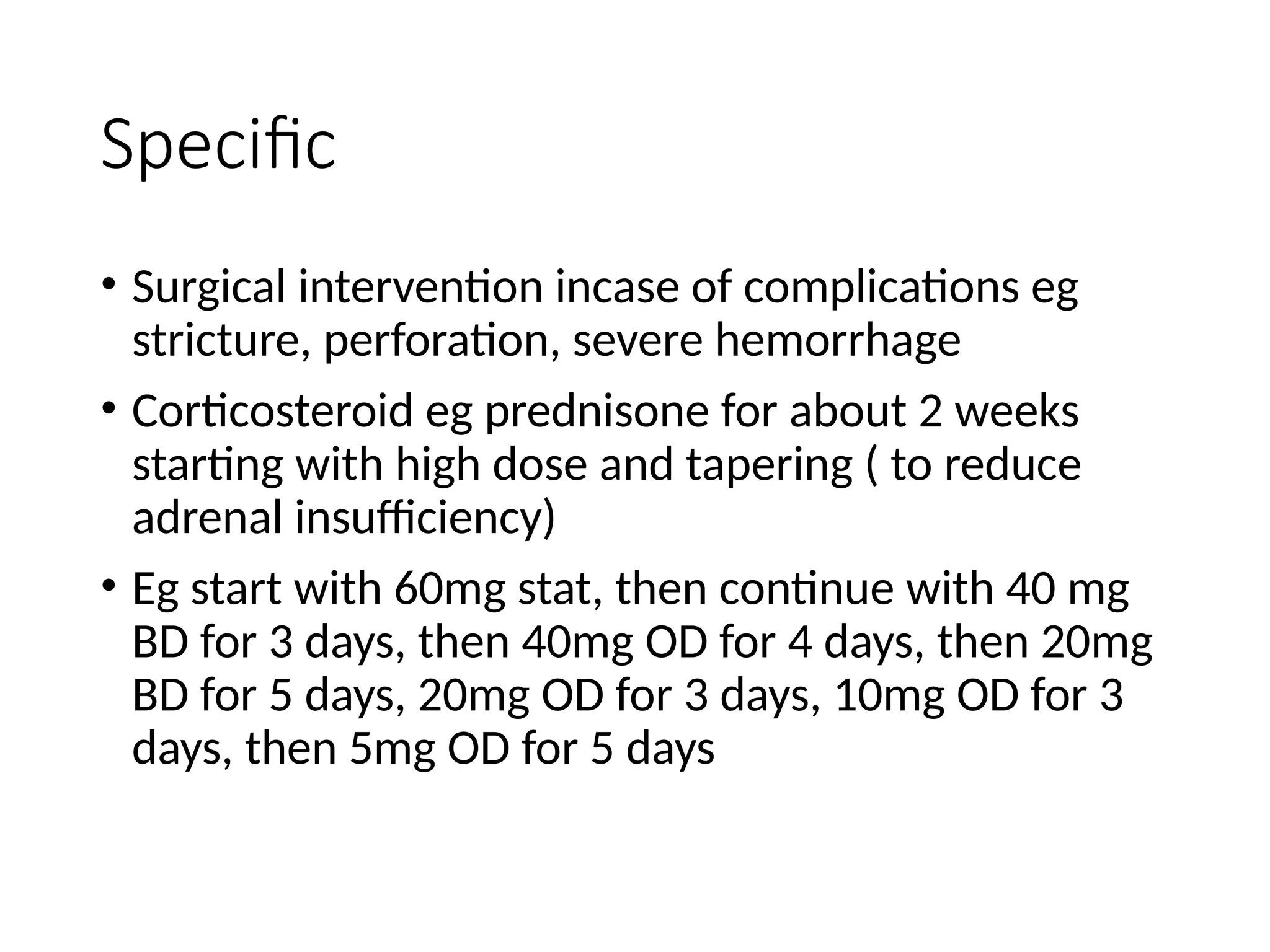 Specific

• Surgical intervention incase of complications eg stricture, perforation, severe hemorrhage
• Corticosteroid eg prednisone for about 2 weeks starting with high dose and tapering ( to reduce adrenal insufficiency)
• Eg start with 60mg stat, then continue with 40 mg BD for 3 days, then 40mg OD for 4 days, then 20mg BD for 5 days, 20mg OD for 3 days, 10mg OD for 3 days, then 5mg OD for 5 days